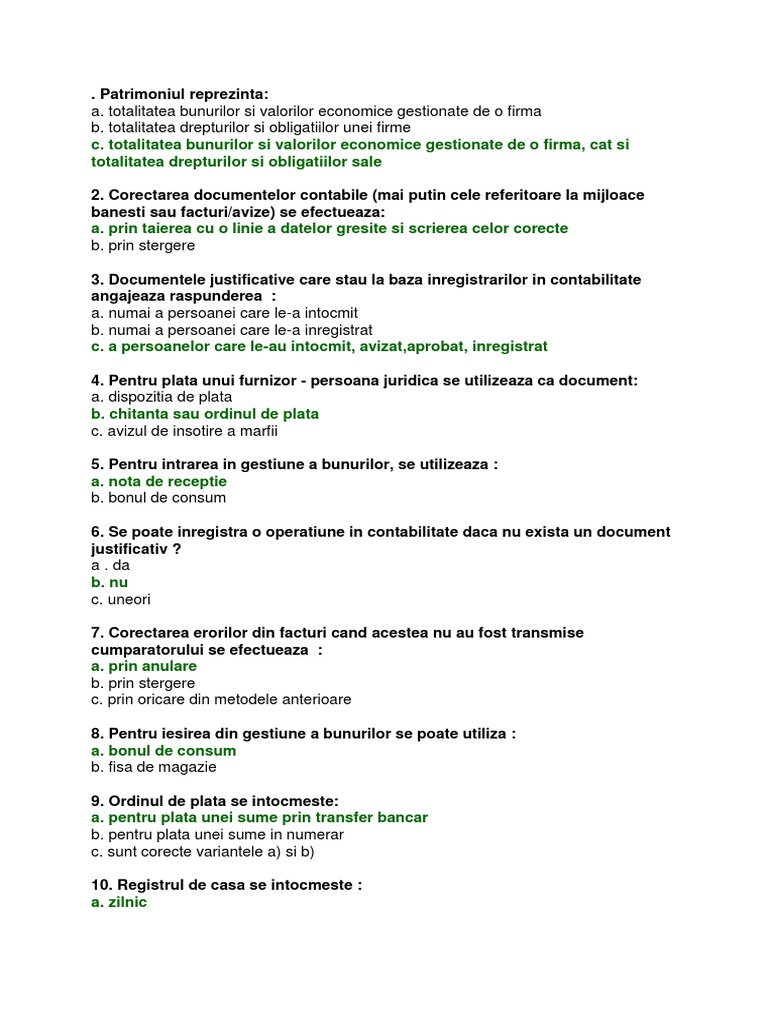 . Patrimoniul reprezinta:
a. totalitatea bunurilor si valorilor economice gestionate de o firma
b. totalitatea drepturilor si obligatiilor unei firme
c. totalitatea bunurilor si valorilor economice gestionate de o firma, cat si totalitatea drepturilor si obligatiilor sale

2. Corectarea documentelor contabile (mai putin cele referitoare la mijloace banesti sau facturi/avize) se efectueaza:
a. prin taierea cu o linie a datelor gresite si scrierea celor corecte
b. prin stergere

3. Documentele justificative care stau la baza inregistrarilor in contabilitate angajeaza raspunderea :
a. numai a persoanei care le-a intocmit
b. numai a persoanei care le-a inregistrat
c. a persoanelor care le-au intocmit, avizat,aprobat, inregistrat

4. Pentru plata unui furnizor - persoana juridica se utilizeaza ca document:
a. dispozitia de plata
b. chitanta sau ordinul de plata
c. avizul de insotire a marfii

5. Pentru intrarea in gestiune a bunurilor, se utilizeaza :
a. nota de receptie
b. bonul de consum

6. Se poate inregistra o operatiune in contabilitate daca nu exista un document justificativ ?
a . da
b. nu
c. uneori

7. Corectarea erorilor din facturi cand acestea nu au fost transmise cumparatorului se efectueaza :
a. prin anulare
b. prin stergere
c. prin oricare din metodele anterioare

8. Pentru iesirea din gestiune a bunurilor se poate utiliza :
a. bonul de consum
b. fisa de magazie

9. Ordinul de plata se intocmeste:
a. pentru plata unei sume prin transfer bancar
b. pentru plata unei sume in numerar
c. sunt corecte variantele a) si b)

10. Registrul de casa se intocmeste :
a. zilnic